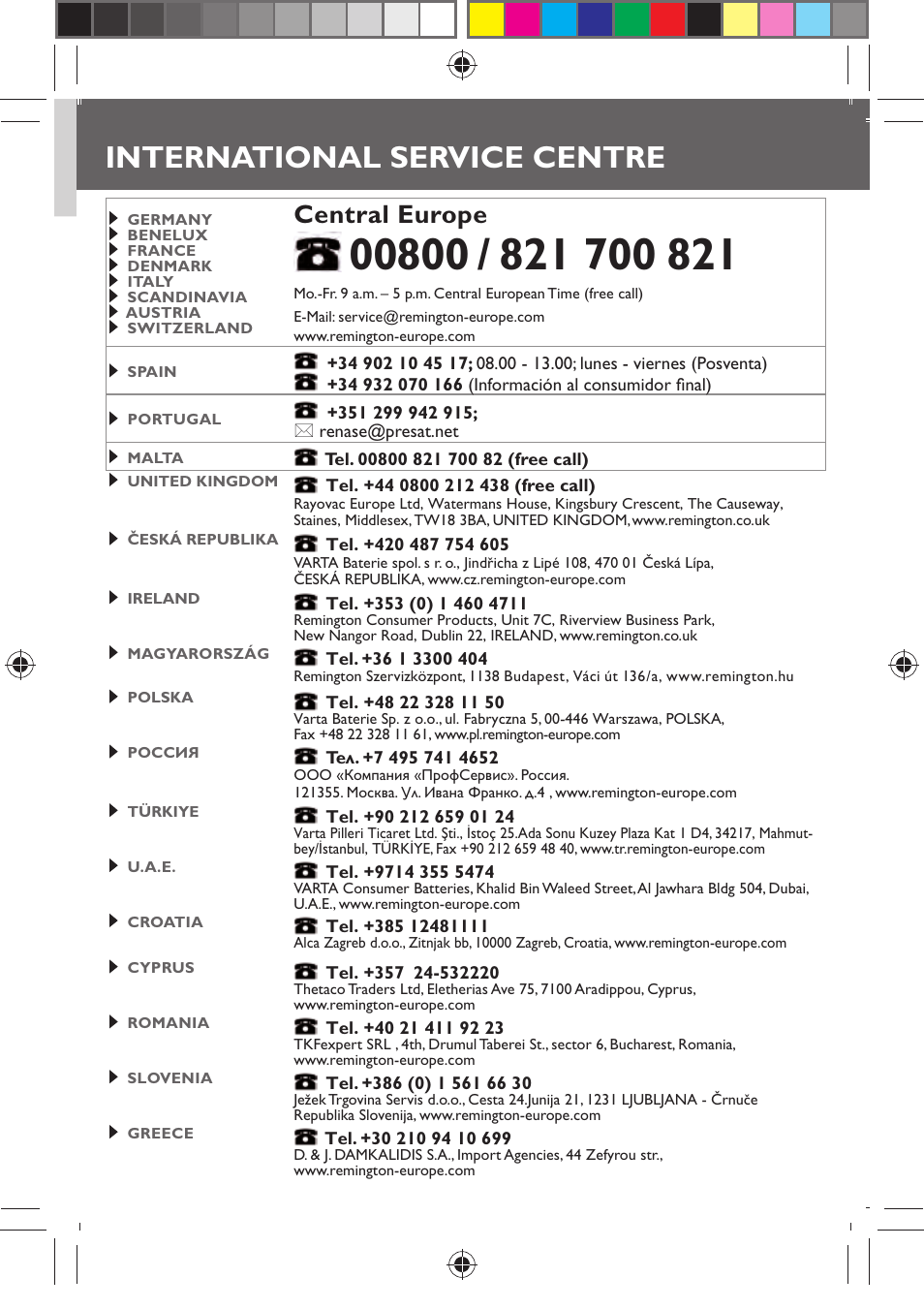 INTERNATIONAL SERVICE CENTRE

GERMANY
BENELUX
FRANCE
DENMARK
ITALY
SCANDINAVIA
AUSTRIA
SWITZERLAND

Central Europe
00800 / 821 700 821
Mo.-Fr. 9 a.m. – 5 p.m. Central European Time (free call)
E-Mail: service@remington-europe.com
www.remington-europe.com

SPAIN
+34 902 10 45 17; 08.00 - 13.00; lunes - viernes (Posventa)
+34 932 070 166 (Información al consumidor final)

PORTUGAL
+351 299 942 915;
renase@presat.net

MALTA
Tel. 00800 821 700 82 (free call)

UNITED KINGDOM
Tel. +44 0800 212 438 (free call)
Rayovac Europe Ltd, Watermans House, Kingsbury Crescent, The Causeway, Staines, Middlesex, TW18 3BA, UNITED KINGDOM, www.remington.co.uk

ČESKÁ REPUBLIKA
Tel. +420 487 754 605
VARTA Baterie spol. s r. o., Jindřicha z Lipé 108, 470 01 Česká Lípa, ČESKÁ REPUBLIKA, www.cz.remington-europe.com

IRELAND
Tel. +353 (0) 1 460 4711
Remington Consumer Products, Unit 7C, Riverview Business Park, New Nangor Road, Dublin 22, IRELAND, www.remington.co.uk

MAGYARORSZÁG
Tel. +36 1 3300 404
Remington Szervizközpont, 1138 Budapest, Váci út 136/a, www.remington.hu

POLSKA
Tel. +48 22 328 11 50
Varta Baterie Sp. z o.o., ul. Fabryczna 5, 00-446 Warszawa, POLSKA, Fax +48 22 328 11 61, www.pl.remington-europe.com

РОССИЯ
Тел. +7 495 741 4652
ООО «Компания «ПрофСервис». Россия.
121355. Москва. Ул. Ивана Франко. д.4 , www.remington-europe.com

TÜRKIYE
Tel. +90 212 659 01 24
Varta Pilleri Ticaret Ltd. Şti., İstoç 25.Ada Sonu Kuzey Plaza Kat 1 D4, 34217, Mahmutbey/İstanbul, TÜRKİYE, Fax +90 212 659 48 40, www.tr.remington-europe.com

U.A.E.
Tel. +9714 355 5474
VARTA Consumer Batteries, Khalid Bin Waleed Street, Al Jawhara Bldg 504, Dubai, U.A.E., www.remington-europe.com

CROATIA
Tel. +385 12481111
Alca Zagreb d.o.o., Zitnjak bb, 10000 Zagreb, Croatia, www.remington-europe.com

CYPRUS
Tel. +357 24-532220
Thetaco Traders Ltd, Eletherias Ave 75, 7100 Aradippou, Cyprus, www.remington-europe.com

ROMANIA
Tel. +40 21 411 92 23
TKFexpert SRL , 4th, Drumul Taberei St., sector 6, Bucharest, Romania, www.remington-europe.com

SLOVENIA
Tel. +386 (0) 1 561 66 30
Ježek Trgovina Servis d.o.o., Cesta 24.Junija 21, 1231 LJUBLJANA - Črnuče Republika Slovenija, www.remington-europe.com

GREECE
Tel. +30 210 94 10 699
D. & J. DAMKALIDIS S.A., Import Agencies, 44 Zefyrou str., www.remington-europe.com